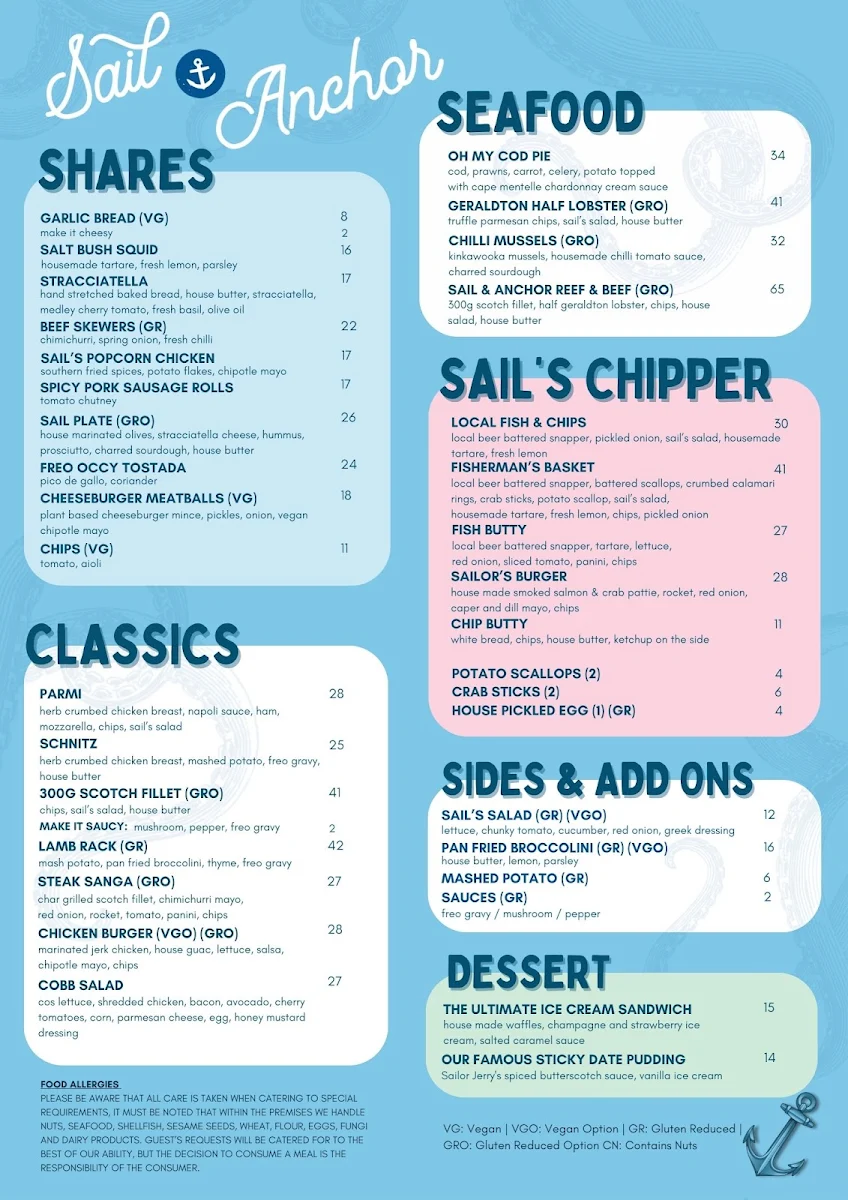 Sail Anchor

SHARES

GARLIC BREAD (VG) 8
make it cheesy 2
SALT BUSH SQUID 16
housemade tartare, fresh lemon, parsley
STRACCIATELLA 17
hand stretched baked bread, house butter, stracciatella, medley cherry tomato, fresh basil, olive oil
BEEF SKEWERS (GR) 22
chimichurri, spring onion, fresh chilli
SAIL'S POPCORN CHICKEN 17
southern fried spices, potato flakes, chipotle mayo
SPICY PORK SAUSAGE ROLLS 17
tomato chutney
SAIL PLATE (GRO) 26
house marinated olives, stracciatella cheese, hummus, prosciutto, charred sourdough, house butter
FREO OCCY TOSTADA 24
pico de gallo, coriander
CHEESEBURGER MEATBALLS (VG) 18
plant based cheeseburger mince, pickles, onion, vegan chipotle mayo
CHIPS (VG) 11
tomato, aioli

CLASSICS

PARMI 28
herb crumbed chicken breast, napoli sauce, ham, mozzarella, chips, sail's salad
SCHNITZ 25
herb crumbed chicken breast, mashed potato, freo gravy, house butter
300G SCOTCH FILLET (GRO) 41
chips, sail's salad, house butter
MAKE IT SAUCY: mushroom, pepper, freo gravy 2
LAMB RACK (GR) 42
mash potato, pan fried broccolini, thyme, freo gravy
STEAK SANGA (GRO) 27
char grilled scotch fillet, chimichurri mayo, red onion, rocket, tomato, panini, chips
CHICKEN BURGER (VGO) (GRO) 28
marinated jerk chicken, house guac, lettuce, salsa, chipotle mayo, chips
COBB SALAD 27
cos lettuce, shredded chicken, bacon, avocado, cherry tomatoes, corn, parmesan cheese, egg, honey mustard dressing

FOOD ALLERGIES
PLEASE BE AWARE THAT ALL CARE IS TAKEN WHEN CATERING TO SPECIAL REQUIREMENTS, IT MUST BE NOTED THAT WITHIN THE PREMISES WE HANDLE NUTS, SEAFOOD, SHELLFISH, SESAME SEEDS, WHEAT, FLOUR, EGGS, FUNGI AND DAIRY PRODUCTS. GUEST'S REQUESTS WILL BE CATERED FOR TO THE BEST OF OUR ABILITY, BUT THE DECISION TO CONSUME A MEAL IS THE RESPONSIBILITY OF THE CONSUMER.

SEAFOOD

OH MY COD PIE 34
cod, prawns, carrot, celery, potato topped with cape mentelle chardonnay cream sauce
GERALDTON HALF LOBSTER (GRO) 41
truffle parmesan chips, sail's salad, house butter
CHILLI MUSSELS (GRO) 32
kinkawooka mussels, housemade chilli tomato sauce, charred sourdough
SAIL & ANCHOR REEF & BEEF (GRO) 65
300g scotch fillet, half geraldton lobster, chips, house salad, house butter

SAIL'S CHIPPER

LOCAL FISH & CHIPS 30
local beer battered snapper, pickled onion, sail's salad, housemade tartare, fresh lemon
FISHERMAN'S BASKET 41
local beer battered snapper, battered scallops, crumbed calamari rings, crab sticks, potato scallop, sail's salad, housemade tartare, fresh lemon, chips, pickled onion
FISH BUTTY 27
local beer battered snapper, tartare, lettuce, red onion, sliced tomato, panini, chips
SAILOR'S BURGER 28
house made smoked salmon & crab pattie, rocket, red onion, caper and dill mayo, chips
CHIP BUTTY 11
white bread, chips, house butter, ketchup on the side

POTATO SCALLOPS (2) 4
CRAB STICKS (2) 6
HOUSE PICKLED EGG (1) (GR) 4

SIDES & ADD ONS

SAIL'S SALAD (GR) (VGO) 12
lettuce, chunky tomato, cucumber, red onion, greek dressing
PAN FRIED BROCCOLINI (GR) (VGO) 16
house butter, lemon, parsley
MASHED POTATO (GR) 6
SAUCES (GR) 2
freo gravy / mushroom / pepper

DESSERT

THE ULTIMATE ICE CREAM SANDWICH 15
house made waffles, champagne and strawberry ice cream, salted caramel sauce
OUR FAMOUS STICKY DATE PUDDING 14
Sailor Jerry's spiced butterscotch sauce, vanilla ice cream

VG: Vegan | VGO: Vegan Option | GR: Gluten Reduced | GRO: Gluten Reduced Option CN: Contains Nuts